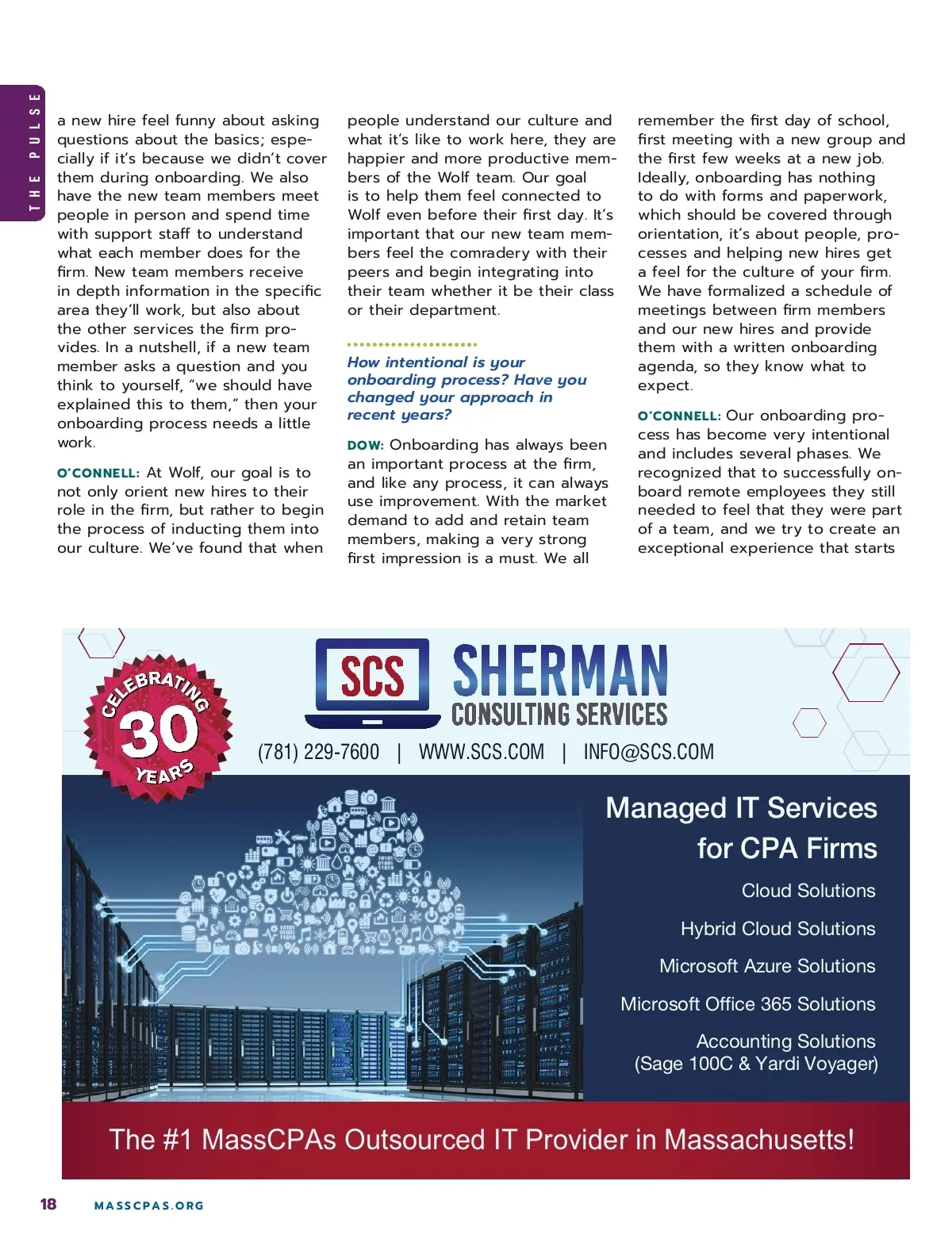 THE PULSE

a new hire feel funny about asking questions about the basics; especially if it's because we didn't cover them during onboarding. We also have the new team members meet people in person and spend time with support staff to understand what each member does for the firm. New team members receive in depth information in the specific area they'll work, but also about the other services the firm provides. In a nutshell, if a new team member asks a question and you think to yourself, "we should have explained this to them," then your onboarding process needs a little work.

O'CONNELL: At Wolf, our goal is to not only orient new hires to their role in the firm, but rather to begin the process of inducting them into our culture. We've found that when people understand our culture and what it's like to work here, they are happier and more productive members of the Wolf team. Our goal is to help them feel connected to Wolf even before their first day. It's important that our new team members feel the comradery with their peers and begin integrating into their team whether it be their class or their department.

How intentional is your onboarding process? Have you changed your approach in recent years?

DOW: Onboarding has always been an important process at the firm, and like any process, it can always use improvement. With the market demand to add and retain team members, making a very strong first impression is a must. We all remember the first day of school, first meeting with a new group and the first few weeks at a new job. Ideally, onboarding has nothing to do with forms and paperwork, which should be covered through orientation, it's about people, processes and helping new hires get a feel for the culture of your firm. We have formalized a schedule of meetings between firm members and our new hires and provide them with a written onboarding agenda, so they know what to expect.

O'CONNELL: Our onboarding process has become very intentional and includes several phases. We recognized that to successfully onboard remote employees they still needed to feel that they were part of a team, and we try to create an exceptional experience that starts

CELEBRATING 30 YEARS

SCS SHERMAN CONSULTING SERVICES

(781) 229-7600 | WWW.SCS.COM | INFO@SCS.COM

Managed IT Services for CPA Firms

Cloud Solutions

Hybrid Cloud Solutions

Microsoft Azure Solutions

Microsoft Office 365 Solutions

Accounting Solutions (Sage 100C & Yardi Voyager)

The #1 MassCPAs Outsourced IT Provider in Massachusetts!

18 MASSCPAS.ORG